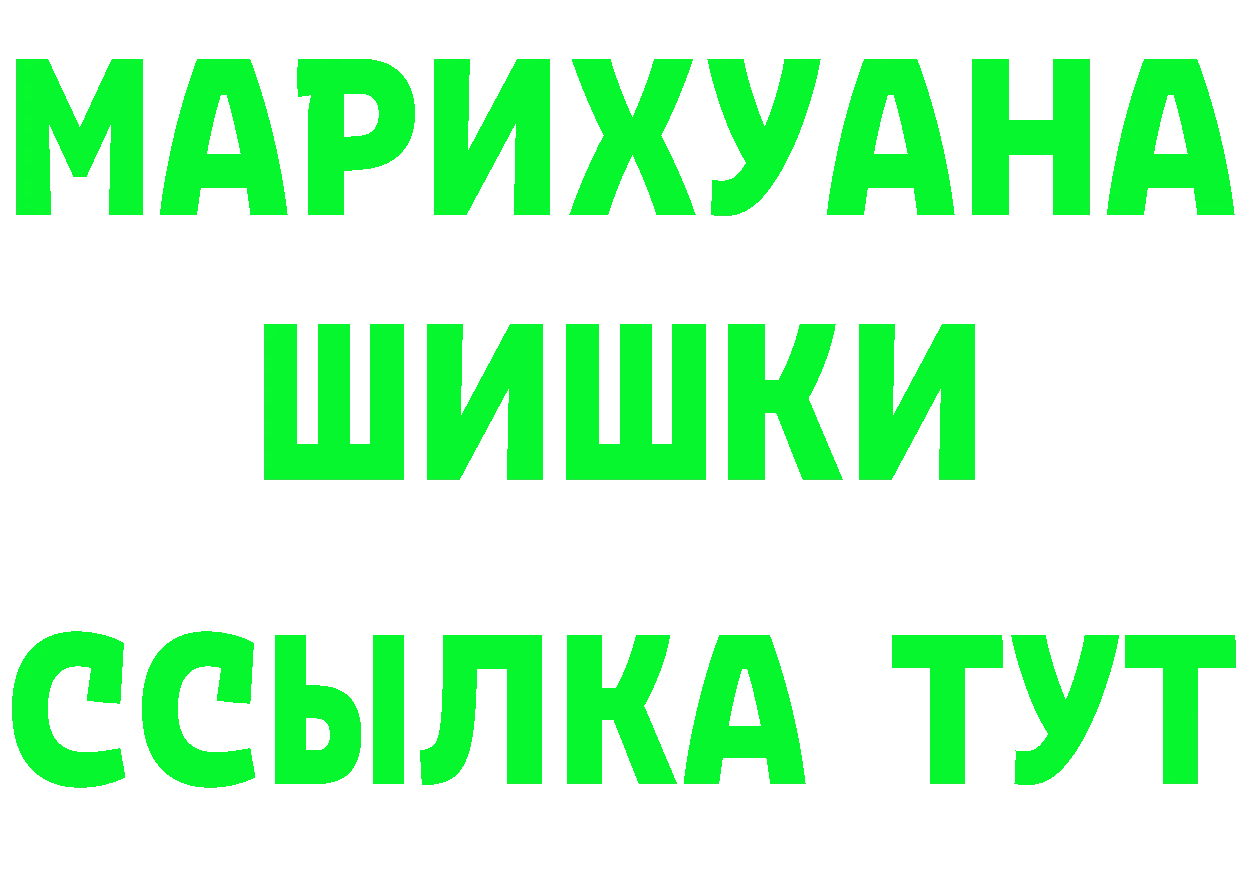 МАРИХУАНА
ШИШКИ
ССЫЛКА ТУТ